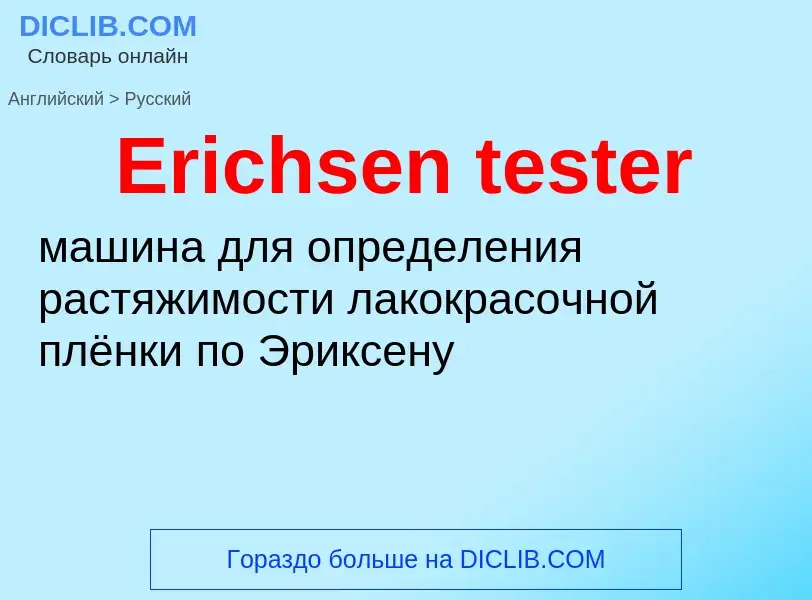 DICLIB.COM
Словарь онлайн

Английский > Русский

Erichsen tester

машина для определения растяжимости лакокрасочной плёнки по Эриксену

Гораздо больше на DICLIB.COM